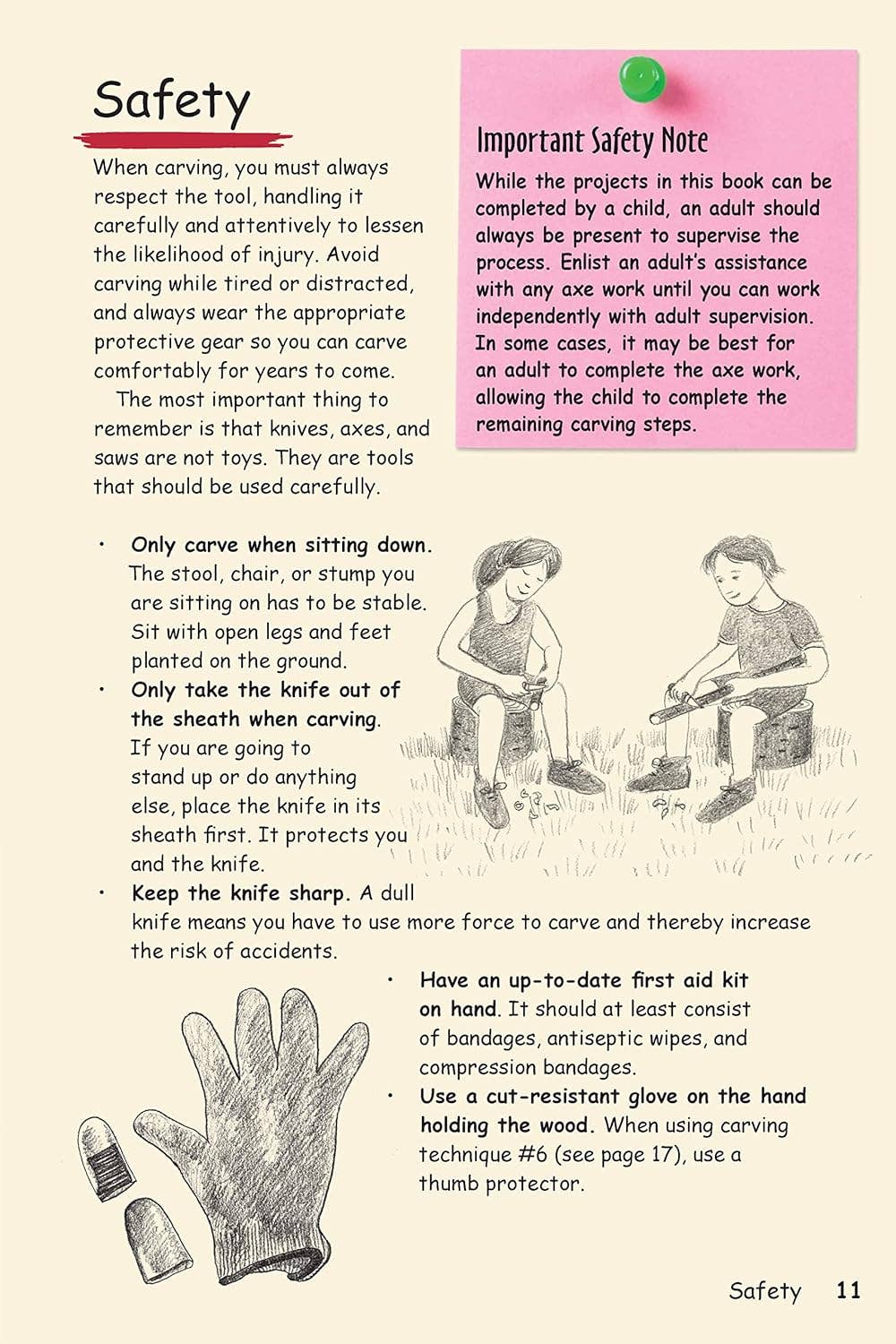 Safety

When carving, you must always respect the tool, handling it carefully and attentively to lessen the likelihood of injury. Avoid carving while tired or distracted, and always wear the appropriate protective gear so you can carve comfortably for years to come.

The most important thing to remember is that knives, axes, and saws are not toys. They are tools that should be used carefully.

Important Safety Note

While the projects in this book can be completed by a child, an adult should always be present to supervise the process. Enlist an adult's assistance with any axe work until you can work independently with adult supervision. In some cases, it may be best for an adult to complete the axe work, allowing the child to complete the remaining carving steps.

• Only carve when sitting down. The stool, chair, or stump you are sitting on has to be stable. Sit with open legs and feet planted on the ground.
• Only take the knife out of the sheath when carving. If you are going to stand up or do anything else, place the knife in its sheath first. It protects you and the knife.
• Keep the knife sharp. A dull knife means you have to use more force to carve and thereby increase the risk of accidents.
• Have an up-to-date first aid kit on hand. It should at least consist of bandages, antiseptic wipes, and compression bandages.
• Use a cut-resistant glove on the hand holding the wood. When using carving technique #6 (see page 17), use a thumb protector.

Safety 11